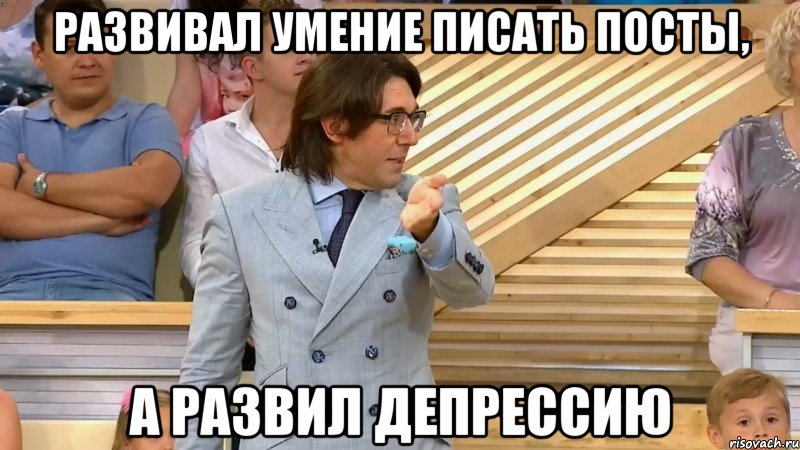 РАЗВИВАЛ УМЕНИЕ ПИСАТЬ ПОСТЫ,

А РАЗВИЛ ДЕПРЕССИЮ

risovach.ru